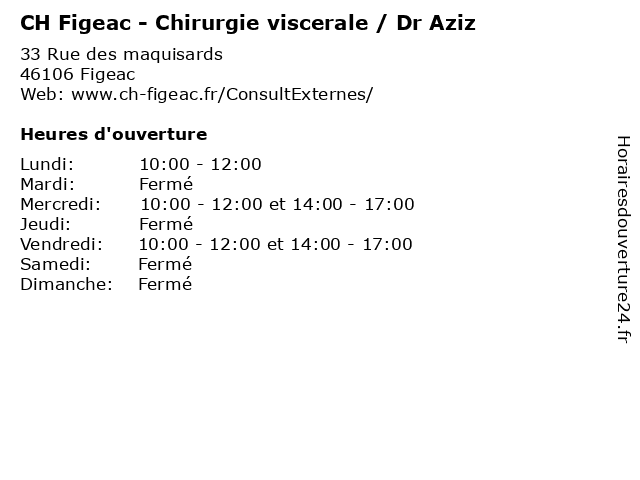 CH Figeac - Chirurgie viscerale / Dr Aziz

33 Rue des maquisards
46106 Figeac
Web: www.ch-figeac.fr/ConsultExternes/

Heures d'ouverture

Lundi: 10:00 - 12:00
Mardi: Fermé
Mercredi: 10:00 - 12:00 et 14:00 - 17:00
Jeudi: Fermé
Vendredi: 10:00 - 12:00 et 14:00 - 17:00
Samedi: Fermé
Dimanche: Fermé

Horairesdouverture24.fr